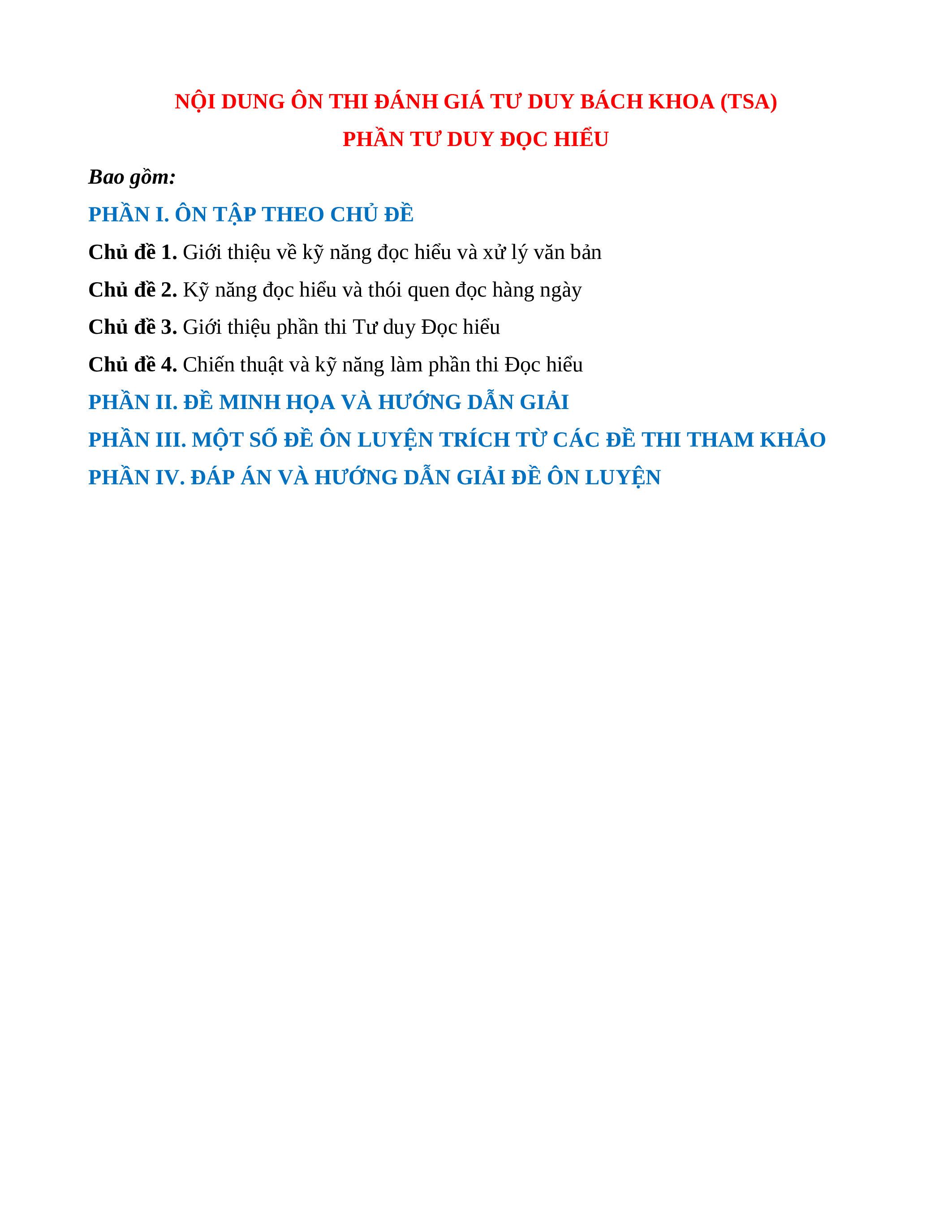 NỘI DUNG ÔN THI ĐÁNH GIÁ TƯ DUY BÁCH KHOA (TSA)
PHẦN TƯ DUY ĐỌC HIỂU

Bao gồm:

PHẦN I. ÔN TẬP THEO CHỦ ĐỀ

Chủ đề 1. Giới thiệu về kỹ năng đọc hiểu và xử lý văn bản

Chủ đề 2. Kỹ năng đọc hiểu và thói quen đọc hàng ngày

Chủ đề 3. Giới thiệu phần thi Tư duy Đọc hiểu

Chủ đề 4. Chiến thuật và kỹ năng làm phần thi Đọc hiểu

PHẦN II. ĐỀ MINH HỌA VÀ HƯỚNG DẪN GIẢI

PHẦN III. MỘT SỐ ĐỀ ÔN LUYỆN TRÍCH TỪ CÁC ĐỀ THI THAM KHẢO

PHẦN IV. ĐÁP ÁN VÀ HƯỚNG DẪN GIẢI ĐỀ ÔN LUYỆN